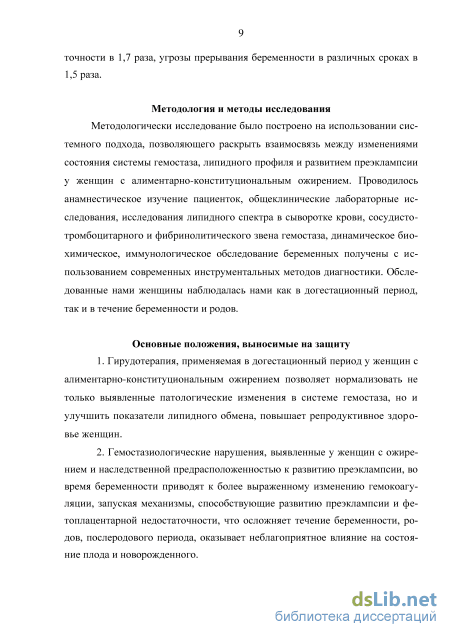 9

точности в 1,7 раза, угрозы прерывания беременности в различных сроках в 1,5 раза.

Методология и методы исследования

Методологически исследование было построено на использовании системного подхода, позволяющего раскрыть взаимосвязь между изменениями состояния системы гемостаза, липидного профиля и развитием преэклампсии у женщин с алиментарно-конституциональным ожирением. Проводилось анамнестическое изучение пациенток, общеклинические лабораторные исследования, исследования липидного спектра в сыворотке крови, сосудисто-тромбоцитарного и фибринолитического звена гемостаза, динамическое биохимическое, иммунологическое обследование беременных получены с использованием современных инструментальных методов диагностики. Обследованные нами женщины наблюдалась нами как в догестационный период, так и в течение беременности и родов.

Основные положения, выносимые на защиту

1. Гирудотерапия, применяемая в догестационный период у женщин с алиментарно-конституциональным ожирением позволяет нормализовать не только выявленные патологические изменения в системе гемостаза, но и улучшить показатели липидного обмена, повышает репродуктивное здоровье женщин.

2. Гемостазиологические нарушения, выявленные у женщин с ожирением и наследственной предрасположенностью к развитию преэклампсии, во время беременности приводят к более выраженному изменению гемокоагуляции, запуская механизмы, способствующие развитию преэклампсии и фетоплацентарной недостаточности, что осложняет течение беременности, родов, послеродового периода, оказывает неблагоприятное влияние на состояние плода и новорожденного.

dsLib.net
библиотека диссертаций